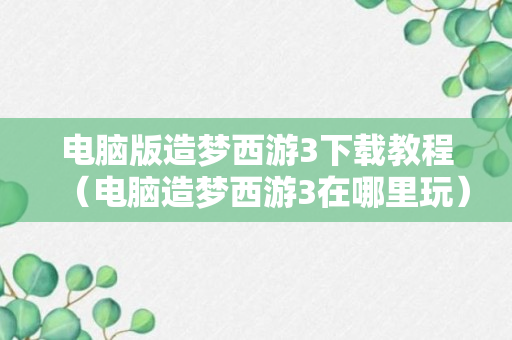 电脑版造梦西游3下载教程（电脑造梦西游3在哪里玩）